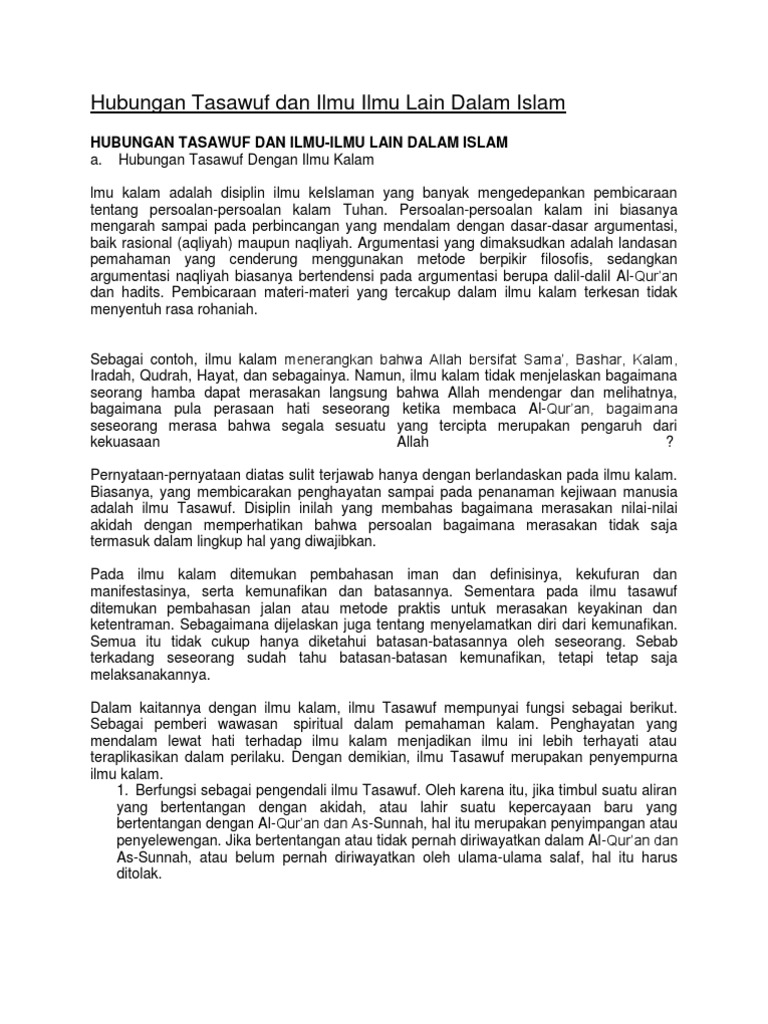 Hubungan Tasawuf dan Ilmu Ilmu Lain Dalam Islam

HUBUNGAN TASAWUF DAN ILMU-ILMU LAIN DALAM ISLAM
a. Hubungan Tasawuf Dengan Ilmu Kalam

lmu kalam adalah disiplin ilmu keIslaman yang banyak mengedepankan pembicaraan tentang persoalan-persoalan kalam Tuhan. Persoalan-persoalan kalam ini biasanya mengarah sampai pada perbincangan yang mendalam dengan dasar-dasar argumentasi, baik rasional (aqliyah) maupun naqliyah. Argumentasi yang dimaksudkan adalah landasan pemahaman yang cenderung menggunakan metode berpikir filosofis, sedangkan argumentasi naqliyah biasanya bertendensi pada argumentasi berupa dalil-dalil Al-Qur'an dan hadits. Pembicaraan materi-materi yang tercakup dalam ilmu kalam terkesan tidak menyentuh rasa rohaniah.

Sebagai contoh, ilmu kalam menerangkan bahwa Allah bersifat Sama', Bashar, Kalam, Iradah, Qudrah, Hayat, dan sebagainya. Namun, ilmu kalam tidak menjelaskan bagaimana seorang hamba dapat merasakan langsung bahwa Allah mendengar dan melihatnya, bagaimana pula perasaan hati seseorang ketika membaca Al-Qur'an, bagaimana seseorang merasa bahwa segala sesuatu yang tercipta merupakan pengaruh dari kekuasaan Allah ?

Pernyataan-pernyataan diatas sulit terjawab hanya dengan berlandaskan pada ilmu kalam. Biasanya, yang membicarakan penghayatan sampai pada penanaman kejiwaan manusia adalah ilmu Tasawuf. Disiplin inilah yang membahas bagaimana merasakan nilai-nilai akidah dengan memperhatikan bahwa persoalan bagaimana merasakan tidak saja termasuk dalam lingkup hal yang diwajibkan.

Pada ilmu kalam ditemukan pembahasan iman dan definisinya, kekufuran dan manifestasinya, serta kemunafikan dan batasannya. Sementara pada ilmu tasawuf ditemukan pembahasan jalan atau metode praktis untuk merasakan keyakinan dan ketentraman. Sebagaimana dijelaskan juga tentang menyelamatkan diri dari kemunafikan. Semua itu tidak cukup hanya diketahui batasan-batasannya oleh seseorang. Sebab terkadang seseorang sudah tahu batasan-batasan kemunafikan, tetapi tetap saja melaksanakannya.

Dalam kaitannya dengan ilmu kalam, ilmu Tasawuf mempunyai fungsi sebagai berikut. Sebagai pemberi wawasan spiritual dalam pemahaman kalam. Penghayatan yang mendalam lewat hati terhadap ilmu kalam menjadikan ilmu ini lebih terhayati atau teraplikasikan dalam perilaku. Dengan demikian, ilmu Tasawuf merupakan penyempurna ilmu kalam.
1. Berfungsi sebagai pengendali ilmu Tasawuf. Oleh karena itu, jika timbul suatu aliran yang bertentangan dengan akidah, atau lahir suatu kepercayaan baru yang bertentangan dengan Al-Qur'an dan As-Sunnah, hal itu merupakan penyimpangan atau penyelewengan. Jika bertentangan atau tidak pernah diriwayatkan dalam Al-Qur'an dan As-Sunnah, atau belum pernah diriwayatkan oleh ulama-ulama salaf, hal itu harus ditolak.